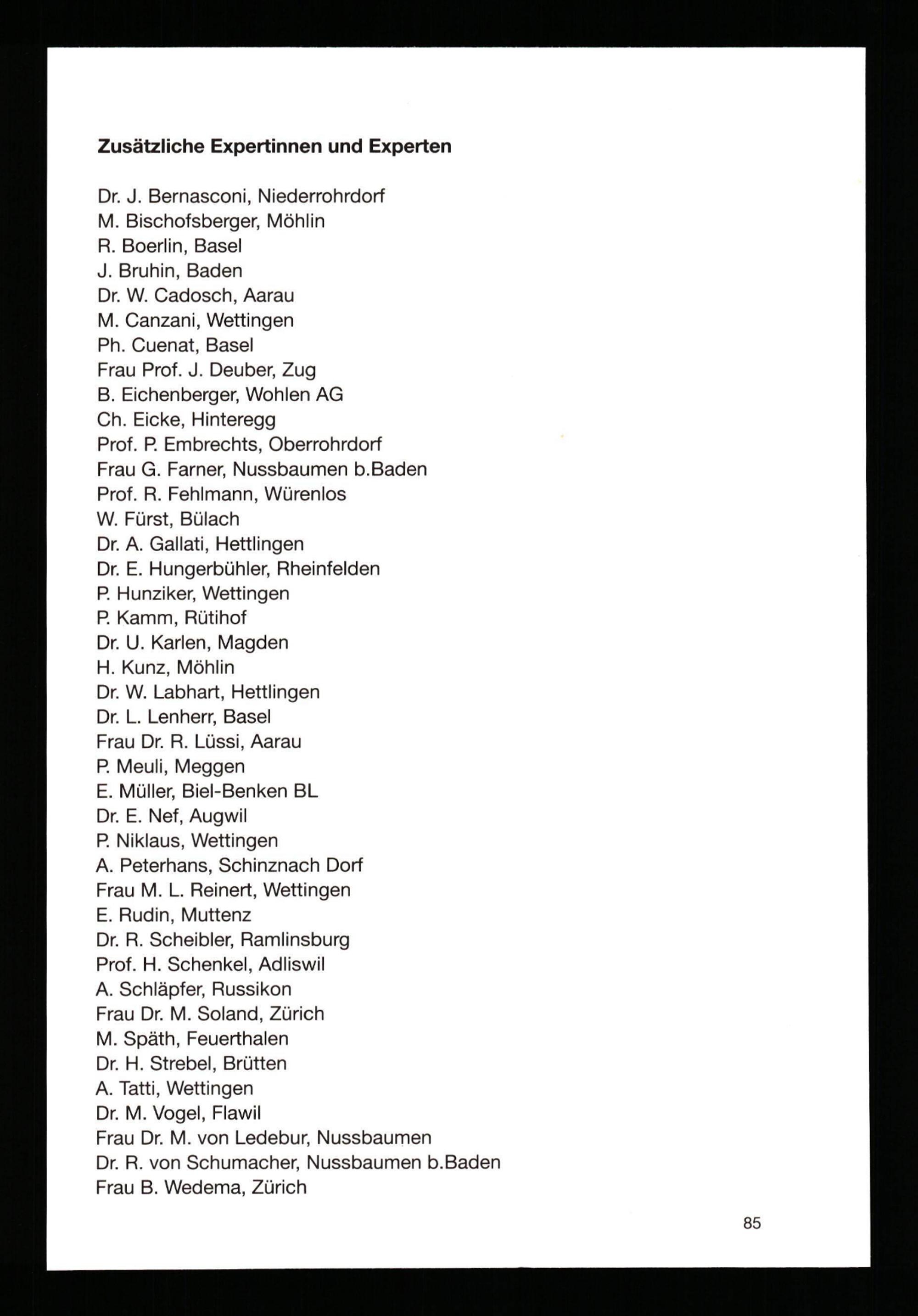 Zusätzliche Expertinnen und Experten

Dr. J. Bernasconi, Niederrohrdorf
M. Bischofsberger, Möhlin
R. Boerlin, Basel
J. Bruhin, Baden
Dr. W. Cadosch, Aarau
M. Canzani, Wettingen
Ph. Cuenat, Basel
Frau Prof. J. Deuber, Zug
B. Eichenberger, Wohlen AG
Ch. Eicke, Hinteregg
Prof. P. Embrechts, Oberrohrdorf
Frau G. Farner, Nussbaumen b.Baden
Prof. R. Fehlmann, Würenlos
W. Fürst, Bülach
Dr. A. Gallati, Hettlingen
Dr. E. Hungerbühler, Rheinfelden
P. Hunziker, Wettingen
P. Kamm, Rütihof
Dr. U. Karlen, Magden
H. Kunz, Möhlin
Dr. W. Labhart, Hettlingen
Dr. L. Lenherr, Basel
Frau Dr. R. Lüssi, Aarau
P. Meuli, Meggen
E. Müller, Biel-Benken BL
Dr. E. Nef, Augwil
P. Niklaus, Wettingen
A. Peterhans, Schinznach Dorf
Frau M. L. Reinert, Wettingen
E. Rudin, Muttenz
Dr. R. Scheibler, Ramlinsburg
Prof. H. Schenkel, Adliswil
A. Schläpfer, Russikon
Frau Dr. M. Soland, Zürich
M. Späth, Feuerthalen
Dr. H. Strebel, Brütten
A. Tatti, Wettingen
Dr. M. Vogel, Flawil
Frau Dr. M. von Ledebur, Nussbaumen
Dr. R. von Schumacher, Nussbaumen b.Baden
Frau B. Wedema, Zürich

85